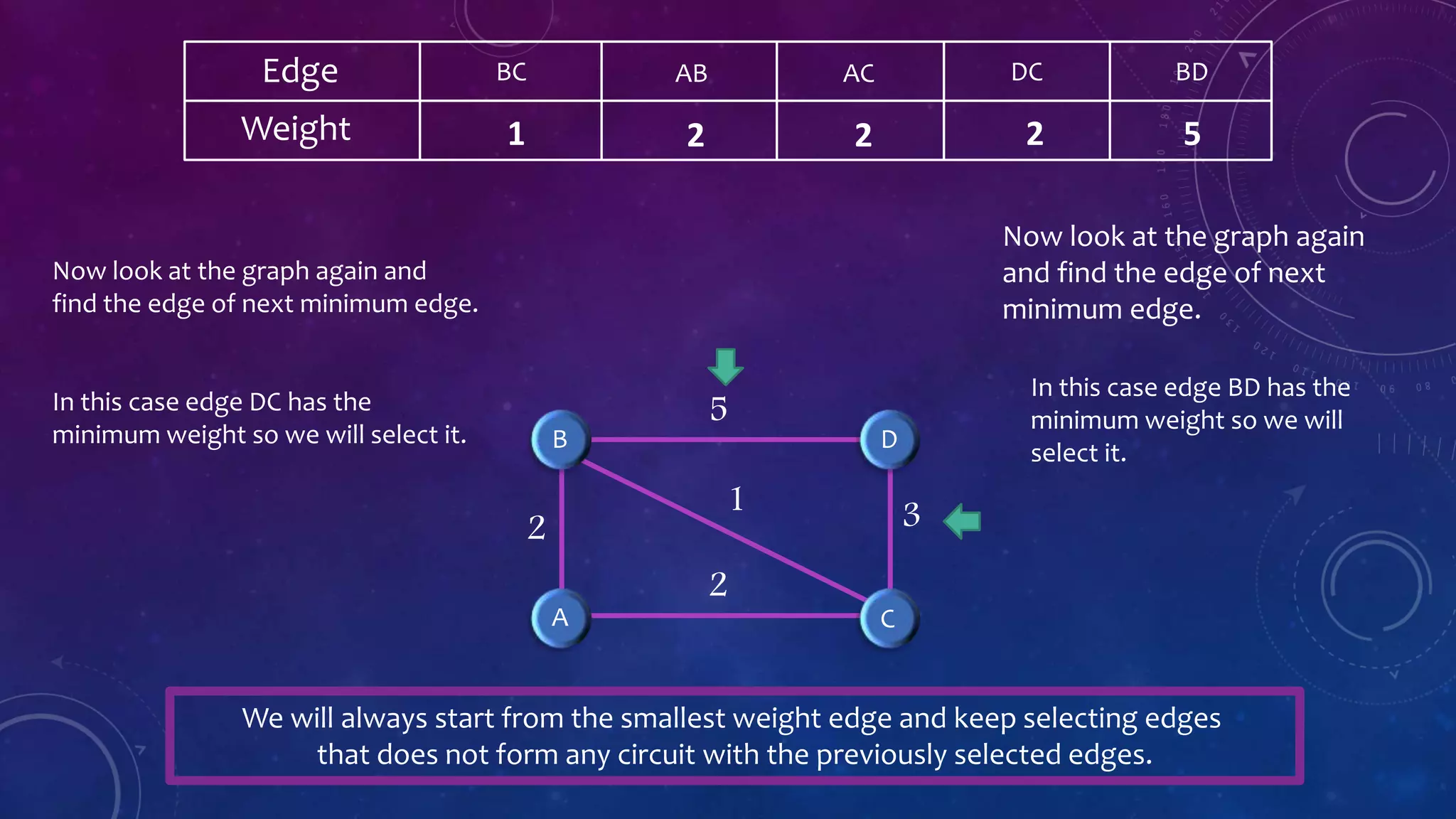 | Edge | BC | AB | AC | DC | BD |
|---|---|---|---|---|---|
| Weight | 1 | 2 | 2 | 2 | 5 |

Now look at the graph again and find the edge of next minimum edge.

In this case edge DC has the minimum weight so we will select it.

Now look at the graph again and find the edge of next minimum edge.

In this case edge BD has the minimum weight so we will select it.

5

B

D

1

2

3

2

A

C

We will always start from the smallest weight edge and keep selecting edges that does not form any circuit with the previously selected edges.